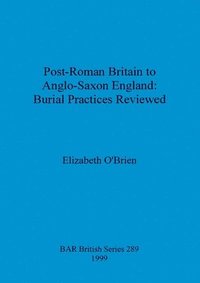 Post-Roman Britain to Anglo-Saxon England: Burial Practices Reviewed

Elizabeth O'Brien

BAR British Series 289
1999